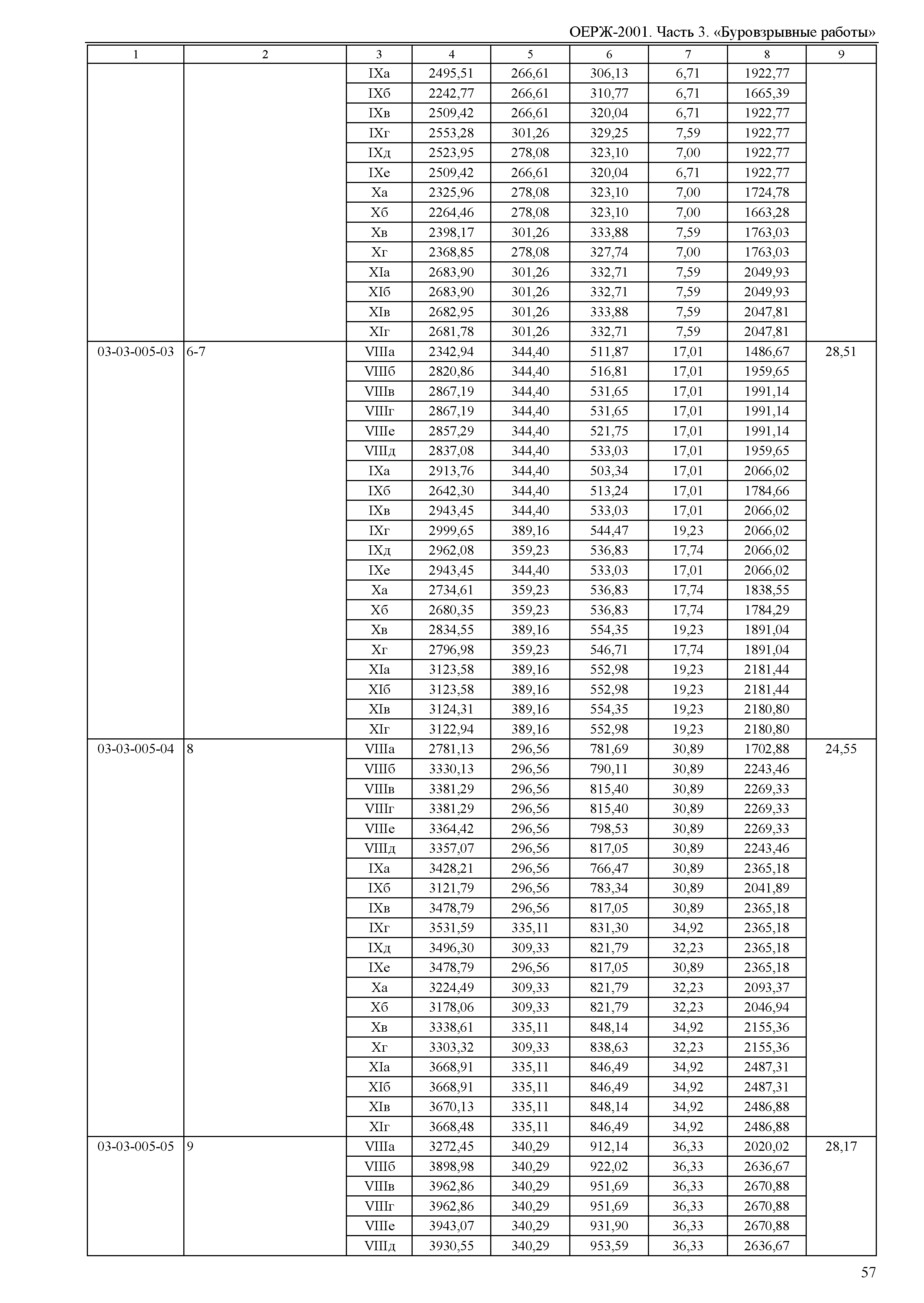 ОЕРЖ-2001. Часть 3. «Буровзрывные работы»

| 1 | 2 | 3 | 4 | 5 | 6 | 7 | 8 | 9 |
|---|---|---|---|---|---|---|---|---|
| | | IXа | 2495,51 | 266,61 | 306,13 | 6,71 | 1922,77 | |
| | | IXб | 2242,77 | 266,61 | 310,77 | 6,71 | 1665,39 | |
| | | IXв | 2509,42 | 266,61 | 320,04 | 6,71 | 1922,77 | |
| | | IXг | 2553,28 | 301,26 | 329,25 | 7,59 | 1922,77 | |
| | | IXд | 2523,95 | 278,08 | 323,10 | 7,00 | 1922,77 | |
| | | IXе | 2509,42 | 266,61 | 320,04 | 6,71 | 1922,77 | |
| | | Xа | 2325,96 | 278,08 | 323,10 | 7,00 | 1724,78 | |
| | | Xб | 2264,46 | 278,08 | 323,10 | 7,00 | 1663,28 | |
| | | Xв | 2398,17 | 301,26 | 333,88 | 7,59 | 1763,03 | |
| | | Xг | 2368,85 | 278,08 | 327,74 | 7,00 | 1763,03 | |
| | | XIа | 2683,90 | 301,26 | 332,71 | 7,59 | 2049,93 | |
| | | XIб | 2683,90 | 301,26 | 332,71 | 7,59 | 2049,93 | |
| | | XIв | 2682,95 | 301,26 | 333,88 | 7,59 | 2047,81 | |
| | | XIг | 2681,78 | 301,26 | 332,71 | 7,59 | 2047,81 | |
| 03-03-005-03 | 6-7 | VIIIа | 2342,94 | 344,40 | 511,87 | 17,01 | 1486,67 | 28,51 |
| | | VIIIб | 2820,86 | 344,40 | 516,81 | 17,01 | 1959,65 | |
| | | VIIIв | 2867,19 | 344,40 | 531,65 | 17,01 | 1991,14 | |
| | | VIIIг | 2867,19 | 344,40 | 531,65 | 17,01 | 1991,14 | |
| | | VIIIе | 2857,29 | 344,40 | 521,75 | 17,01 | 1991,14 | |
| | | VIIIд | 2837,08 | 344,40 | 533,03 | 17,01 | 1959,65 | |
| | | IXа | 2913,76 | 344,40 | 503,34 | 17,01 | 2066,02 | |
| | | IXб | 2642,30 | 344,40 | 513,24 | 17,01 | 1784,66 | |
| | | IXв | 2943,45 | 344,40 | 533,03 | 17,01 | 2066,02 | |
| | | IXг | 2999,65 | 389,16 | 544,47 | 19,23 | 2066,02 | |
| | | IXд | 2962,08 | 359,23 | 536,83 | 17,74 | 2066,02 | |
| | | IXе | 2943,45 | 344,40 | 533,03 | 17,01 | 2066,02 | |
| | | Xа | 2734,61 | 359,23 | 536,83 | 17,74 | 1838,55 | |
| | | Xб | 2680,35 | 359,23 | 536,83 | 17,74 | 1784,29 | |
| | | Xв | 2834,55 | 389,16 | 554,35 | 19,23 | 1891,04 | |
| | | Xг | 2796,98 | 359,23 | 546,71 | 17,74 | 1891,04 | |
| | | XIа | 3123,58 | 389,16 | 552,98 | 19,23 | 2181,44 | |
| | | XIб | 3123,58 | 389,16 | 552,98 | 19,23 | 2181,44 | |
| | | XIв | 3124,31 | 389,16 | 554,35 | 19,23 | 2180,80 | |
| | | XIг | 3122,94 | 389,16 | 552,98 | 19,23 | 2180,80 | |
| 03-03-005-04 | 8 | VIIIа | 2781,13 | 296,56 | 781,69 | 30,89 | 1702,88 | 24,55 |
| | | VIIIб | 3330,13 | 296,56 | 790,11 | 30,89 | 2243,46 | |
| | | VIIIв | 3381,29 | 296,56 | 815,40 | 30,89 | 2269,33 | |
| | | VIIIг | 3381,29 | 296,56 | 815,40 | 30,89 | 2269,33 | |
| | | VIIIе | 3364,42 | 296,56 | 798,53 | 30,89 | 2269,33 | |
| | | VIIIд | 3357,07 | 296,56 | 817,05 | 30,89 | 2243,46 | |
| | | IXа | 3428,21 | 296,56 | 766,47 | 30,89 | 2365,18 | |
| | | IXб | 3121,79 | 296,56 | 783,34 | 30,89 | 2041,89 | |
| | | IXв | 3478,79 | 296,56 | 817,05 | 30,89 | 2365,18 | |
| | | IXг | 3531,59 | 335,11 | 831,30 | 34,92 | 2365,18 | |
| | | IXд | 3496,30 | 309,33 | 821,79 | 32,23 | 2365,18 | |
| | | IXе | 3478,79 | 296,56 | 817,05 | 30,89 | 2365,18 | |
| | | Xа | 3224,49 | 309,33 | 821,79 | 32,23 | 2093,37 | |
| | | Xб | 3178,06 | 309,33 | 821,79 | 32,23 | 2046,94 | |
| | | Xв | 3338,61 | 335,11 | 848,14 | 34,92 | 2155,36 | |
| | | Xг | 3303,32 | 309,33 | 838,63 | 32,23 | 2155,36 | |
| | | XIа | 3668,91 | 335,11 | 846,49 | 34,92 | 2487,31 | |
| | | XIб | 3668,91 | 335,11 | 846,49 | 34,92 | 2487,31 | |
| | | XIв | 3670,13 | 335,11 | 848,14 | 34,92 | 2486,88 | |
| | | XIг | 3668,48 | 335,11 | 846,49 | 34,92 | 2486,88 | |
| 03-03-005-05 | 9 | VIIIа | 3272,45 | 340,29 | 912,14 | 36,33 | 2020,02 | 28,17 |
| | | VIIIб | 3898,98 | 340,29 | 922,02 | 36,33 | 2636,67 | |
| | | VIIIв | 3962,86 | 340,29 | 951,69 | 36,33 | 2670,88 | |
| | | VIIIг | 3962,86 | 340,29 | 951,69 | 36,33 | 2670,88 | |
| | | VIIIе | 3943,07 | 340,29 | 931,90 | 36,33 | 2670,88 | |
| | | VIIIд | 3930,55 | 340,29 | 953,59 | 36,33 | 2636,67 | |

57